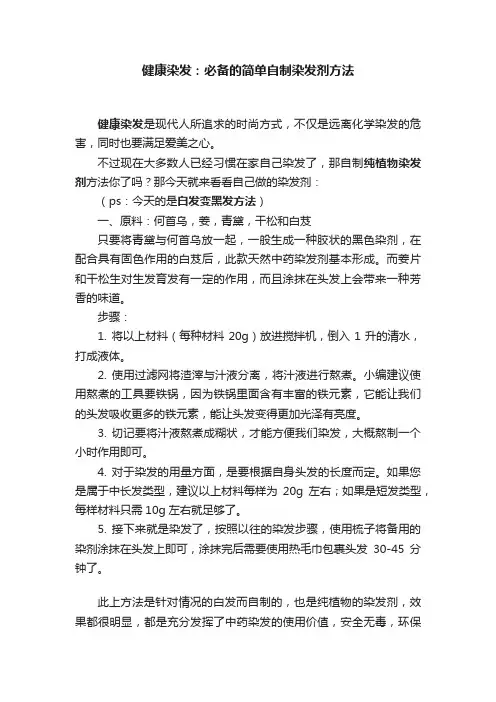 健康染发：必备的简单自制染发剂方法

健康染发是现代人所追求的时尚方式，不仅是远离化学染发的危害，同时也要满足爱美之心。

不过现在大多数人已经习惯在家自己染发了，那自制纯植物染发剂方法你了吗？那今天就来看看自己做的染发剂：

（ps：今天的是白发变黑发方法）

一、原料：何首乌，姜，青黛，干松和白芨

只要将青黛与何首乌放一起，一般生成一种胶状的黑色染剂，在配合具有固色作用的白芨后，此款天然中药染发剂基本形成。而姜片和干松生对生发育发有一定的作用，而且涂抹在头发上会带来一种芳香的味道。

步骤：

1. 将以上材料（每种材料 20g）放进搅拌机，倒入 1 升的清水，打成液体。

2. 使用过滤网将渣滓与汁液分离，将汁液进行熬煮。小编建议使用熬煮的工具要铁锅，因为铁锅里面含有丰富的铁元素，它能让我们的头发吸收更多的铁元素，能让头发变得更加光泽有亮度。

3. 切记要将汁液熬煮成糊状，才能方便我们染发，大概熬制一个小时作用即可。

4. 对于染发的用量方面，是要根据自身头发的长度而定。如果您是属于中长发类型，建议以上材料每样为 20g 左右；如果是短发类型，每样材料只需 10g 左右就足够了。

5. 接下来就是染发了，按照以往的染发步骤，使用梳子将备用的染剂涂抹在头发上即可，涂抹完后需要使用热毛巾包裹头发 30-45 分钟了。

此上方法是针对情况的白发而自制的，也是纯植物的染发剂，效果都很明显，都是充分发挥了中药染发的使用价值，安全无毒，环保